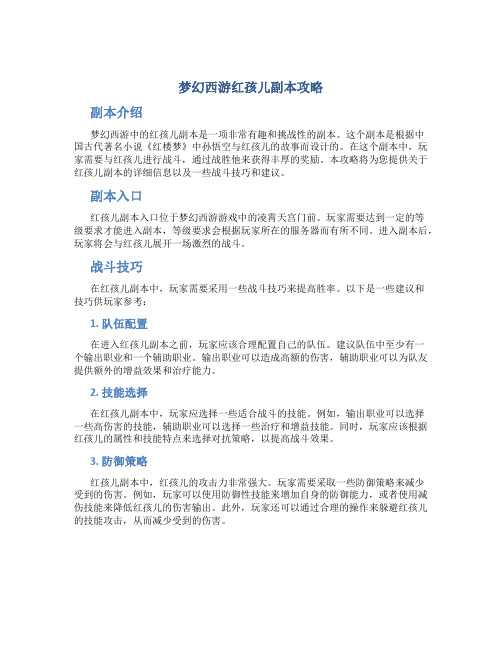 梦幻西游红孩儿副本攻略

副本介绍

梦幻西游中的红孩儿副本是一项非常有趣和挑战性的副本。这个副本是根据中国古代著名小说《红楼梦》中孙悟空与红孩儿的故事而设计的。在这个副本中，玩家需要与红孩儿进行战斗，通过战胜他来获得丰厚的奖励。本攻略将为您提供关于红孩儿副本的详细信息以及一些战斗技巧和建议。

副本入口

红孩儿副本入口位于梦幻西游游戏中的凌霄天宫门前。玩家需要达到一定的等级要求才能进入副本，等级要求会根据玩家所在的服务器而有所不同。进入副本后，玩家将会与红孩儿展开一场激烈的战斗。

战斗技巧

在红孩儿副本中，玩家需要采用一些战斗技巧来提高胜率。以下是一些建议和技巧供玩家参考：

1. 队伍配置

在进入红孩儿副本之前，玩家应该合理配置自己的队伍。建议队伍中至少有一个输出职业和一个辅助职业。输出职业可以造成高额的伤害，辅助职业可以为队友提供额外的增益效果和治疗能力。

2. 技能选择

在红孩儿副本中，玩家应选择一些适合战斗的技能。例如，输出职业可以选择一些高伤害的技能，辅助职业可以选择一些治疗和增益技能。同时，玩家应该根据红孩儿的属性和技能特点来选择对抗策略，以提高战斗效果。

3. 防御策略

红孩儿副本中，红孩儿的攻击力非常强大。玩家需要采取一些防御策略来减少受到的伤害。例如，玩家可以使用防御性技能来增加自身的防御能力，或者使用减伤技能来降低红孩儿的伤害输出。此外，玩家还可以通过合理的操作来躲避红孩儿的技能攻击，从而减少受到的伤害。